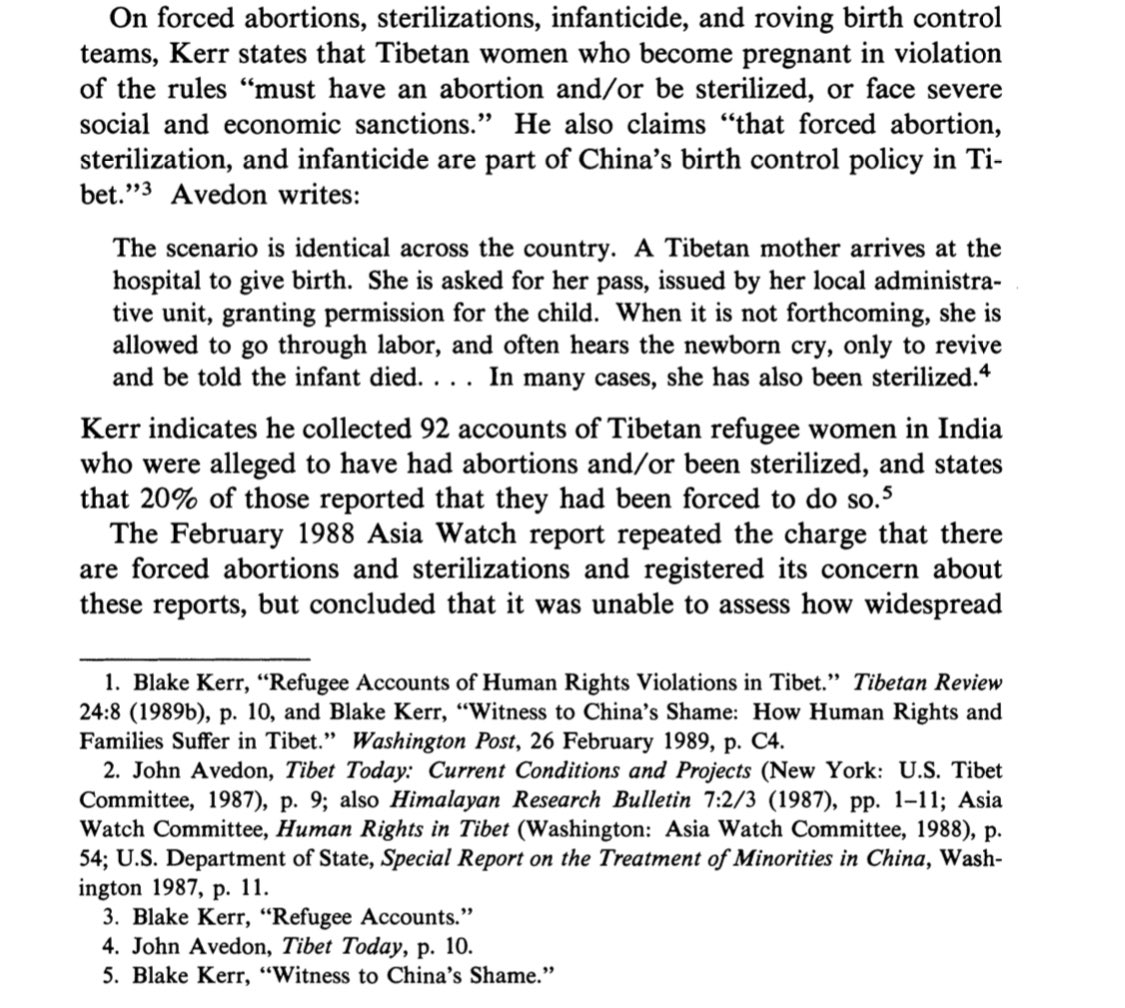 On forced abortions, sterilizations, infanticide, and roving birth control teams, Kerr states that Tibetan women who become pregnant in violation of the rules "must have an abortion and/or be sterilized, or face severe social and economic sanctions." He also claims "that forced abortion, sterilization, and infanticide are part of China's birth control policy in Tibet."$^3$ Avedon writes:

The scenario is identical across the country. A Tibetan mother arrives at the hospital to give birth. She is asked for her pass, issued by her local administrative unit, granting permission for the child. When it is not forthcoming, she is allowed to go through labor, and often hears the newborn cry, only to revive and be told the infant died. . . . In many cases, she has also been sterilized.$^4$

Kerr indicates he collected 92 accounts of Tibetan refugee women in India who were alleged to have had abortions and/or been sterilized, and states that 20% of those reported that they had been forced to do so.$^5$

The February 1988 Asia Watch report repeated the charge that there are forced abortions and sterilizations and registered its concern about these reports, but concluded that it was unable to assess how widespread

1. Blake Kerr, "Refugee Accounts of Human Rights Violations in Tibet." Tibetan Review 24:8 (1989b), p. 10, and Blake Kerr, "Witness to China's Shame: How Human Rights and Families Suffer in Tibet." Washington Post, 26 February 1989, p. C4.
2. John Avedon, Tibet Today: Current Conditions and Projects (New York: U.S. Tibet Committee, 1987), p. 9; also Himalayan Research Bulletin 7:2/3 (1987), pp. 1–11; Asia Watch Committee, Human Rights in Tibet (Washington: Asia Watch Committee, 1988), p. 54; U.S. Department of State, Special Report on the Treatment of Minorities in China, Washington 1987, p. 11.
3. Blake Kerr, "Refugee Accounts."
4. John Avedon, Tibet Today, p. 10.
5. Blake Kerr, "Witness to China's Shame."